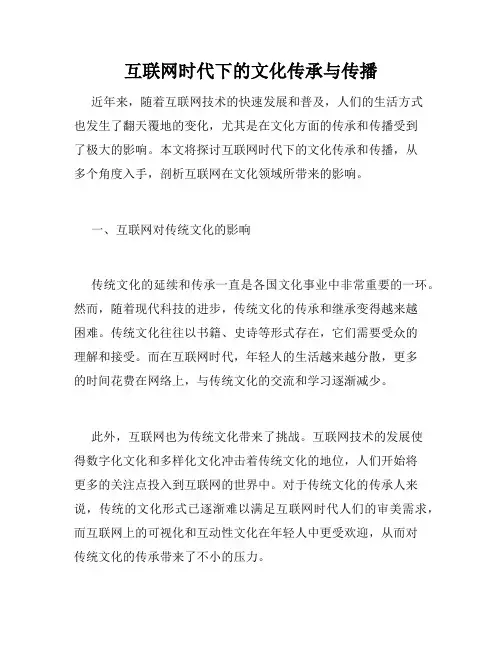 互联网时代下的文化传承与传播

近年来，随着互联网技术的快速发展和普及，人们的生活方式也发生了翻天覆地的变化，尤其是在文化方面的传承和传播受到了极大的影响。本文将探讨互联网时代下的文化传承和传播，从多个角度入手，剖析互联网在文化领域所带来的影响。

一、互联网对传统文化的影响

传统文化的延续和传承一直是各国文化事业中非常重要的一环。然而，随着现代科技的进步，传统文化的传承和继承变得越来越困难。传统文化往往以书籍、史诗等形式存在，它们需要受众的理解和接受。而在互联网时代，年轻人的生活越来越分散，更多的时间花费在网络上，与传统文化的交流和学习逐渐减少。

此外，互联网也为传统文化带来了挑战。互联网技术的发展使得数字化文化和多样化文化冲击着传统文化的地位，人们开始将更多的关注点投入到互联网的世界中。对于传统文化的传承人来说，传统的文化形式已逐渐难以满足互联网时代人们的审美需求，而互联网上的可视化和互动性文化在年轻人中更受欢迎，从而对传统文化的传承带来了不小的压力。